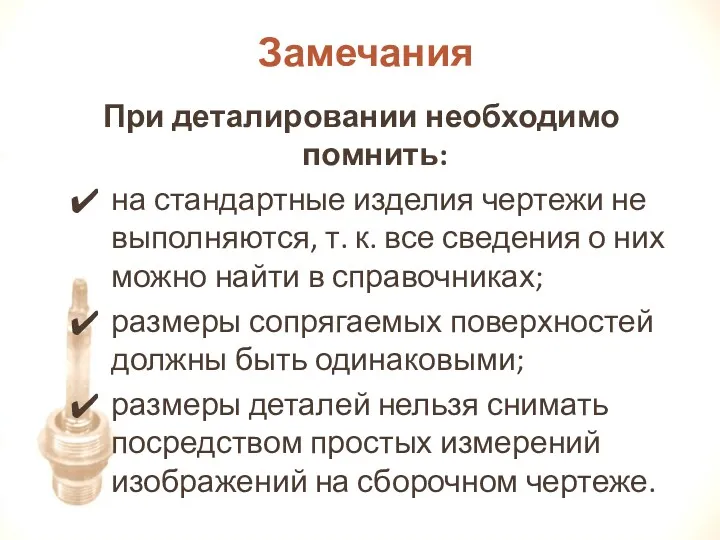 Замечания

При деталировании необходимо помнить:

✔ на стандартные изделия чертежи не выполняются, т. к. все сведения о них можно найти в справочниках;

✔ размеры сопрягаемых поверхностей должны быть одинаковыми;

✔ размеры деталей нельзя снимать посредством простых измерений изображений на сборочном чертеже.